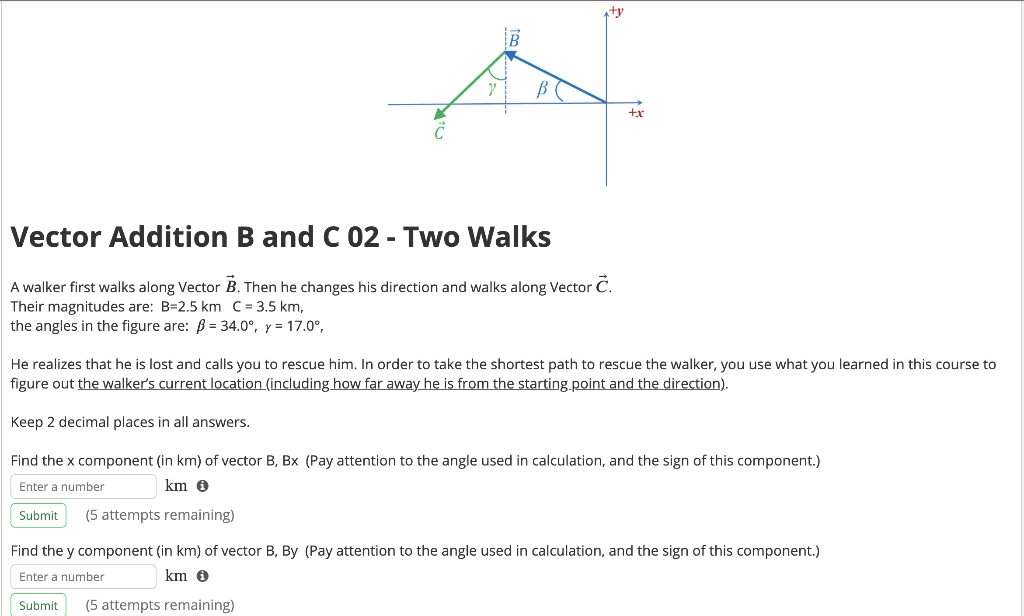 $+y$

$\vec{B}$

$\gamma$

$\beta$

$+x$

$\vec{C}$

Vector Addition B and C 02 - Two Walks

A walker first walks along Vector $\vec{B}$. Then he changes his direction and walks along Vector $\vec{C}$.
Their magnitudes are: B=2.5 km C = 3.5 km,
the angles in the figure are: $\beta$ = 34.0°, $\gamma$ = 17.0°,

He realizes that he is lost and calls you to rescue him. In order to take the shortest path to rescue the walker, you use what you learned in this course to figure out the walker's current location (including how far away he is from the starting point and the direction).

Keep 2 decimal places in all answers.

Find the x component (in km) of vector B, Bx (Pay attention to the angle used in calculation, and the sign of this component.)

Enter a number km

Submit (5 attempts remaining)

Find the y component (in km) of vector B, By (Pay attention to the angle used in calculation, and the sign of this component.)

Enter a number km

Submit (5 attempts remaining)